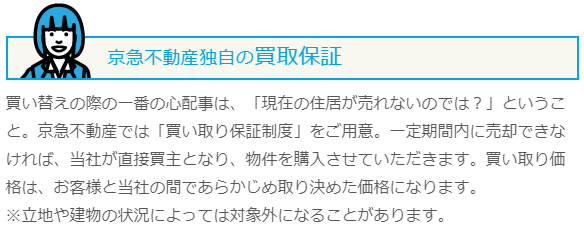 京急不動産独自の買取保証

買い替えの際の一番の心配事は、「現在の住居が売れないのでは？」ということ。京急不動産では「買い取り保証制度」をご用意。一定期間内に売却できなければ、当社が直接買主となり、物件を購入させていただきます。買い取り価格は、お客様と当社の間であらかじめ取り決めた価格になります。
※立地や建物の状況によっては対象外になることがあります。